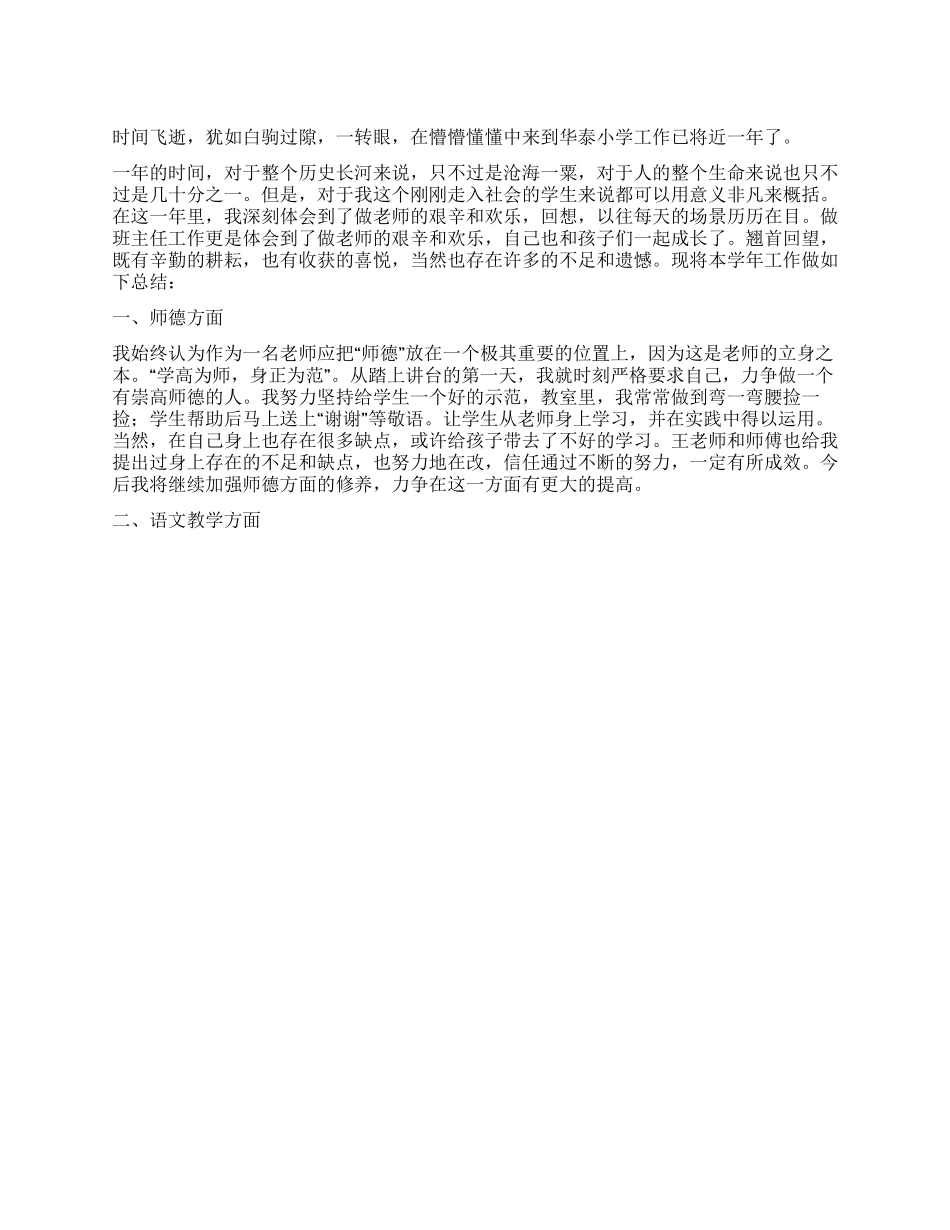 时间飞逝，犹如白驹过隙，一转眼，在懵懵懂懂中来到华泰小学工作已将近一年了。

一年的时间，对于整个历史长河来说，只不过是沧海一粟，对于人的整个生命来说也只不过是几十分之一。但是，对于我这个刚刚走入社会的学生来说都可以用意义非凡来概括。在这一年里，我深刻体会到了做老师的艰辛和欢乐，回想，以往每天的场景历历在目。做班主任工作更是体会到了做老师的艰辛和欢乐，自己也和孩子们一起成长了。翘首回望，既有辛勤的耕耘，也有收获的喜悦，当然也存在许多的不足和遗憾。现将本学年工作做如下总结：

一、师德方面

我始终认为作为一名老师应把“师德”放在一个极其重要的位置上，因为这是老师的立身之本。“学高为师，身正为范”。从踏上讲台的第一天，我就时刻严格要求自己，力争做一个有崇高师德的人。我努力坚持给学生一个好的示范，教室里，我常常做到弯一弯腰捡一捡；学生帮助后马上送上“谢谢”等敬语。让学生从老师身上学习，并在实践中得以运用。当然，在自己身上也存在很多缺点，或许给孩子带去了不好的学习。王老师和师傅也给我提出过身上存在的不足和缺点，也努力地在改，信任通过不断的努力，一定有所成效。今后我将继续加强师德方面的修养，力争在这一方面有更大的提高。

二、语文教学方面